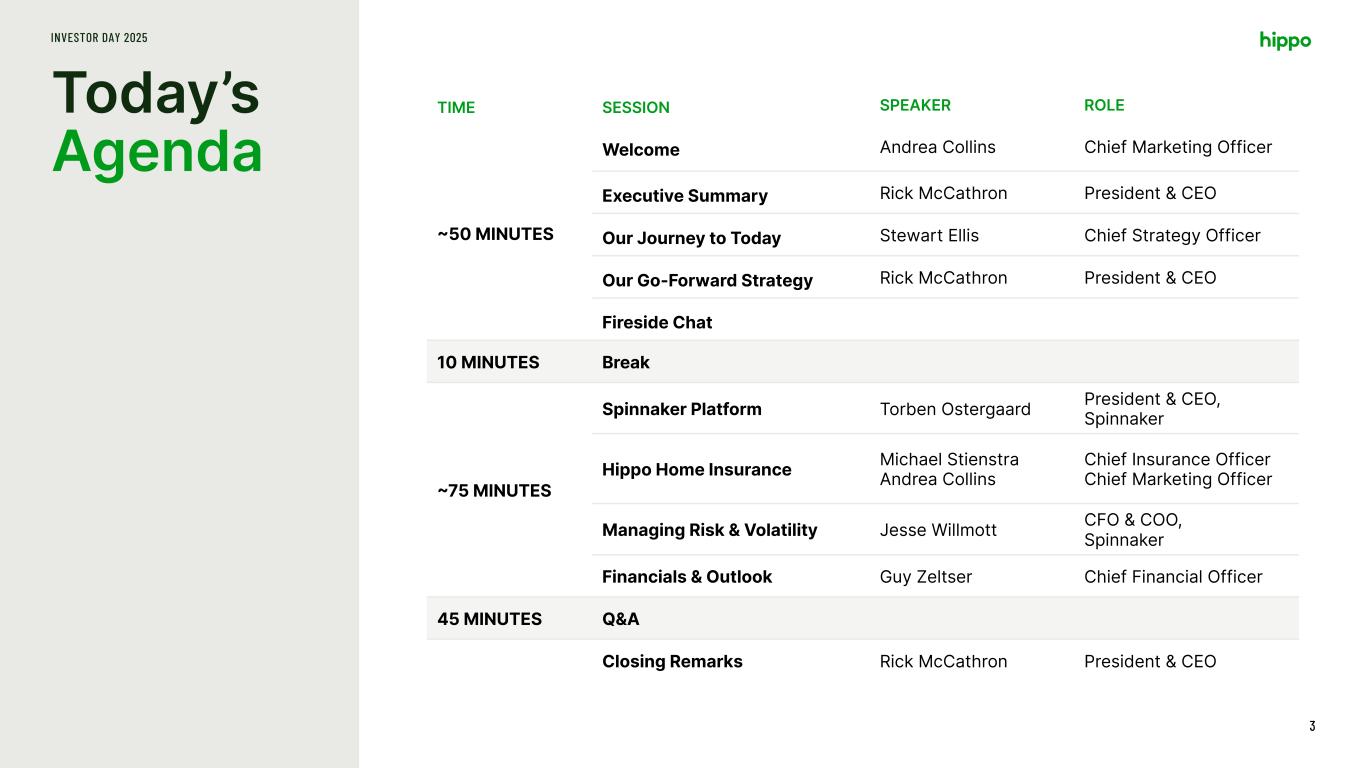 INVESTOR DAY 2025

Today's Agenda

hippo

| TIME | SESSION | SPEAKER | ROLE |
|---|---|---|---|
| ~50 MINUTES | Welcome | Andrea Collins | Chief Marketing Officer |
| | Executive Summary | Rick McCathron | President & CEO |
| | Our Journey to Today | Stewart Ellis | Chief Strategy Officer |
| | Our Go-Forward Strategy | Rick McCathron | President & CEO |
| | Fireside Chat | | |
| 10 MINUTES | Break | | |
| ~75 MINUTES | Spinnaker Platform | Torben Ostergaard | President & CEO, Spinnaker |
| | Hippo Home Insurance | Michael Stienstra Andrea Collins | Chief Insurance Officer Chief Marketing Officer |
| | Managing Risk & Volatility | Jesse Willmott | CFO & COO, Spinnaker |
| | Financials & Outlook | Guy Zeltser | Chief Financial Officer |
| 45 MINUTES | Q&A | | |
| | Closing Remarks | Rick McCathron | President & CEO |

3